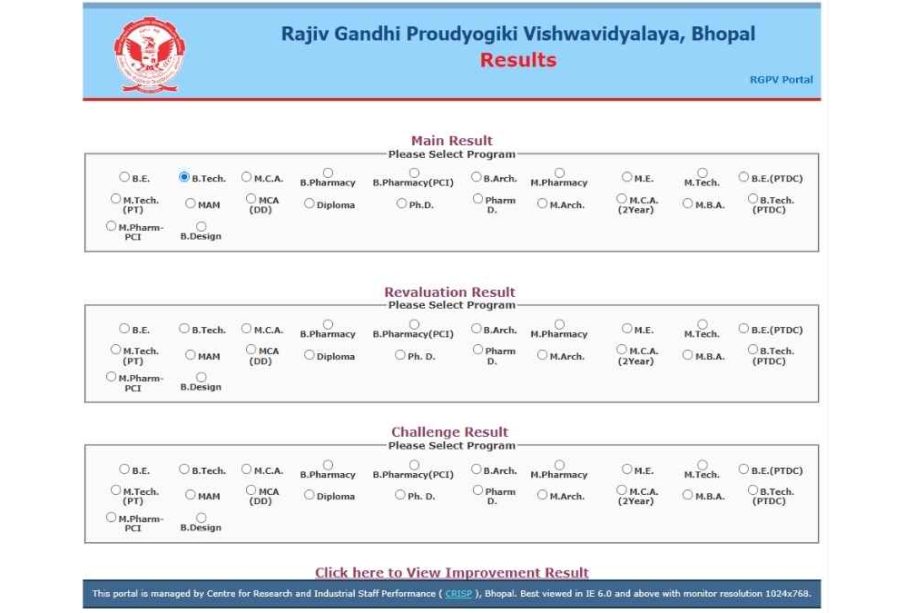 Rajiv Gandhi Proudyogiki Vishwavidyalaya, Bhopal
Results

RGPV Portal

Main Result
Please Select Program

B.E. B.Tech. M.C.A. B.Pharmacy B.Pharmacy(PCI) B.Arch. M.Pharmacy M.E. M.Tech. B.E.(PTDC)
M.Tech. (PT) MAM MCA (DD) Diploma Ph.D. Pharm D. M.Arch. M.C.A. (2Year) M.B.A. B.Tech. (PTDC)
M.Pharm-PCI B.Design

Revaluation Result
Please Select Program

B.E. B.Tech. M.C.A. B.Pharmacy B.Pharmacy(PCI) B.Arch. M.Pharmacy M.E. M.Tech. B.E.(PTDC)
M.Tech. (PT) MAM MCA (DD) Diploma Ph. D. Pharm D. M.Arch. M.C.A. (2Year) M.B.A. B.Tech. (PTDC)
M.Pharm-PCI B.Design

Challenge Result
Please Select Program

B.E. B.Tech. M.C.A. B.Pharmacy B.Pharmacy(PCI) B.Arch. M.Pharmacy M.E. M.Tech. B.E.(PTDC)
M.Tech. (PT) MAM MCA (DD) Diploma Ph. D. Pharm D. M.Arch. M.C.A. (2Year) M.B.A. B.Tech. (PTDC)
M.Pharm-PCI B.Design

Click here to View Improvement Result

This portal is managed by Centre for Research and Industrial Staff Performance ( CRISP ), Bhopal. Best viewed in IE 6.0 and above with monitor resolution 1024x768.